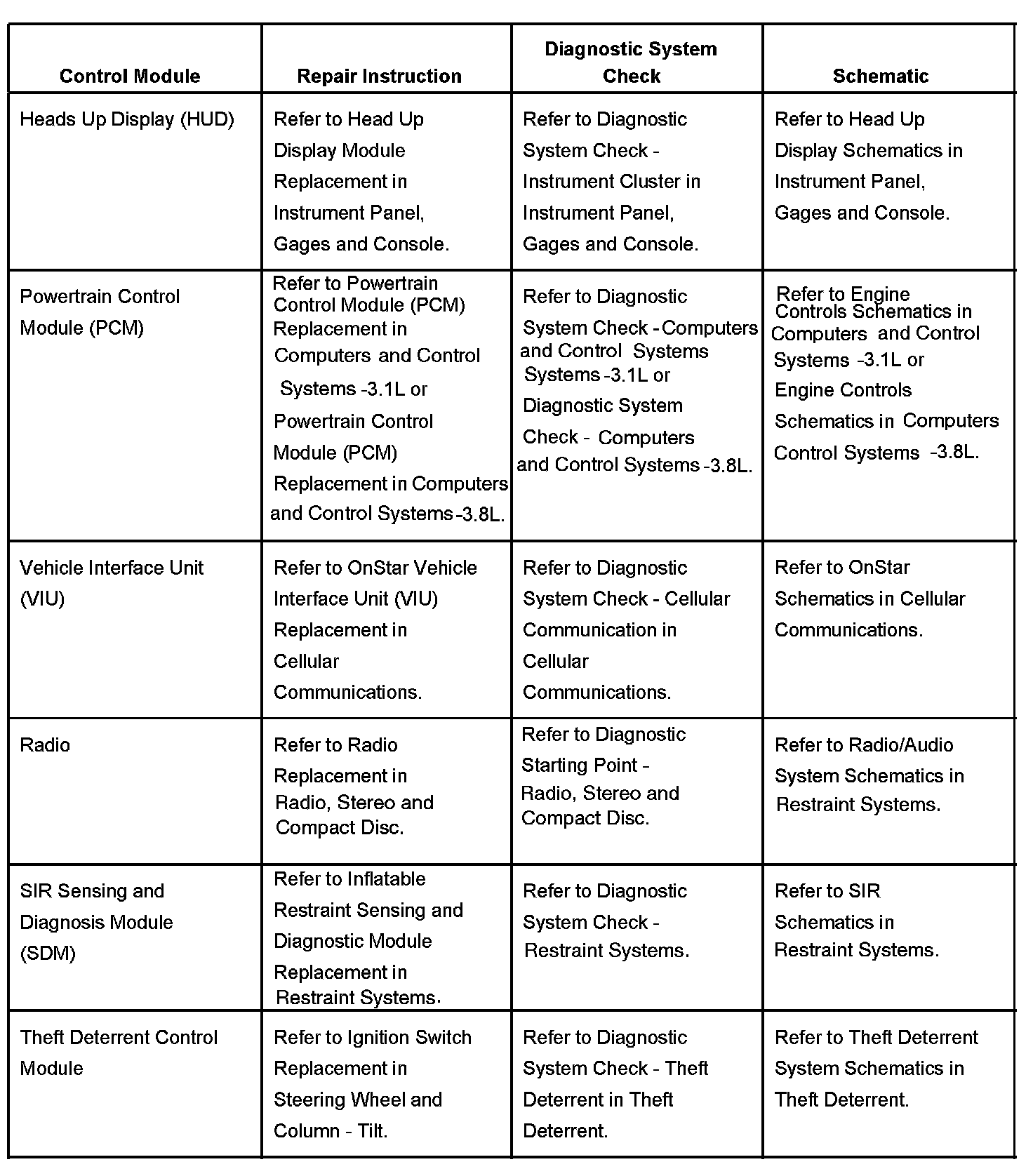 | Control Module | Repair Instruction | Diagnostic System Check | Schematic |
|---|---|---|---|
| Heads Up Display (HUD) | Refer to Head Up Display Module Replacement in Instrument Panel, Gages and Console. | Refer to Diagnostic System Check - Instrument Cluster in Instrument Panel, Gages and Console. | Refer to Head Up Display Schematics in Instrument Panel, Gages and Console. |
| Powertrain Control Module (PCM) | Refer to Powertrain Control Module (PCM) Replacement in Computers and Control Systems -3.1L or Powertrain Control Module (PCM) Replacement in Computers and Control Systems -3.8L. | Refer to Diagnostic System Check - Computers and Control Systems Systems -3.1L or Diagnostic System Check - Computers and Control Systems -3.8L. | Refer to Engine Controls Schematics in Computers and Control Systems -3.1L or Engine Controls Schematics in Computers Control Systems -3.8L. |
| Vehicle Interface Unit (VIU) | Refer to OnStar Vehicle Interface Unit (VIU) Replacement in Cellular Communications. | Refer to Diagnostic System Check - Cellular Communication in Cellular Communications. | Refer to OnStar Schematics in Cellular Communications. |
| Radio | Refer to Radio Replacement in Radio, Stereo and Compact Disc. | Refer to Diagnostic Starting Point - Radio, Stereo and Compact Disc. | Refer to Radio/Audio System Schematics in Restraint Systems. |
| SIR Sensing and Diagnosis Module (SDM) | Refer to Inflatable Restraint Sensing and Diagnostic Module Replacement in Restraint Systems. | Refer to Diagnostic System Check - Restraint Systems. | Refer to SIR Schematics in Restraint Systems. |
| Theft Deterrent Control Module | Refer to Ignition Switch Replacement in Steering Wheel and Column - Tilt. | Refer to Diagnostic System Check - Theft Deterrent in Theft Deterrent. | Refer to Theft Deterrent System Schematics in Theft Deterrent. |